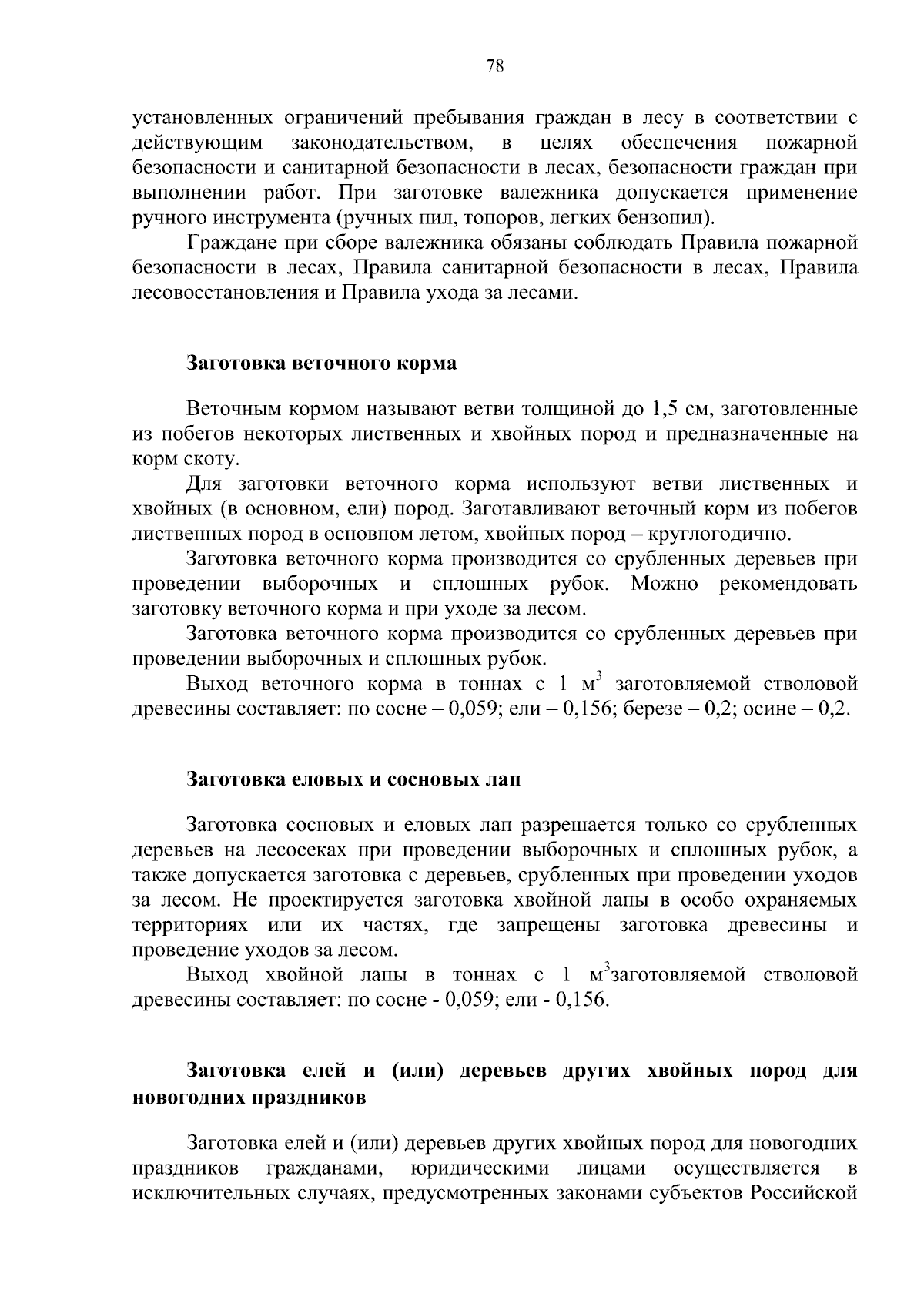 78

установленных ограничений пребывания граждан в лесу в соответствии с действующим законодательством, в целях обеспечения пожарной безопасности и санитарной безопасности в лесах, безопасности граждан при выполнении работ. При заготовке валежника допускается применение ручного инструмента (ручных пил, топоров, легких бензопил).

Граждане при сборе валежника обязаны соблюдать Правила пожарной безопасности в лесах, Правила санитарной безопасности в лесах, Правила лесовосстановления и Правила ухода за лесами.

Заготовка веточного корма

Веточным кормом называют ветви толщиной до 1,5 см, заготовленные из побегов некоторых лиственных и хвойных пород и предназначенные на корм скоту.

Для заготовки веточного корма используют ветви лиственных и хвойных (в основном, ели) пород. Заготавливают веточный корм из побегов лиственных пород в основном летом, хвойных пород – круглогодично.

Заготовка веточного корма производится со срубленных деревьев при проведении выборочных и сплошных рубок. Можно рекомендовать заготовку веточного корма и при уходе за лесом.

Заготовка веточного корма производится со срубленных деревьев при проведении выборочных и сплошных рубок.

Выход веточного корма в тоннах с 1 $м^3$ заготовляемой стволовой древесины составляет: по сосне – 0,059; ели – 0,156; березе – 0,2; осине – 0,2.

Заготовка еловых и сосновых лап

Заготовка сосновых и еловых лап разрешается только со срубленных деревьев на лесосеках при проведении выборочных и сплошных рубок, а также допускается заготовка с деревьев, срубленных при проведении уходов за лесом. Не проектируется заготовка хвойной лапы в особо охраняемых территориях или их частях, где запрещены заготовка древесины и проведение уходов за лесом.

Выход хвойной лапы в тоннах с 1 $м^3$заготовляемой стволовой древесины составляет: по сосне - 0,059; ели - 0,156.

Заготовка елей и (или) деревьев других хвойных пород для новогодних праздников

Заготовка елей и (или) деревьев других хвойных пород для новогодних праздников гражданами, юридическими лицами осуществляется в исключительных случаях, предусмотренных законами субъектов Российской